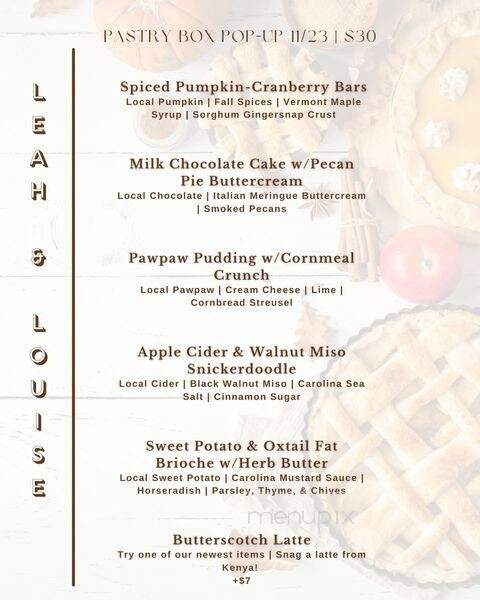 PASTRY BOX POP-UP 11/23 | $30

LEAH & LOUISE

Spiced Pumpkin-Cranberry Bars
Local Pumpkin | Fall Spices | Vermont Maple Syrup | Sorghum Gingersnap Crust

Milk Chocolate Cake w/Pecan Pie Buttercream
Local Chocolate | Italian Meringue Buttercream | Smoked Pecans

Pawpaw Pudding w/Cornmeal Crunch
Local Pawpaw | Cream Cheese | Lime | Cornbread Streusel

Apple Cider & Walnut Miso Snickerdoodle
Local Cider | Black Walnut Miso | Carolina Sea Salt | Cinnamon Sugar

Sweet Potato & Oxtail Fat Brioche w/Herb Butter
Local Sweet Potato | Carolina Mustard Sauce | Horseradish | Parsley, Thyme, & Chives

menupix

Butterscotch Latte
Try one of our newest items | Snag a latte from Kenya!
+$7